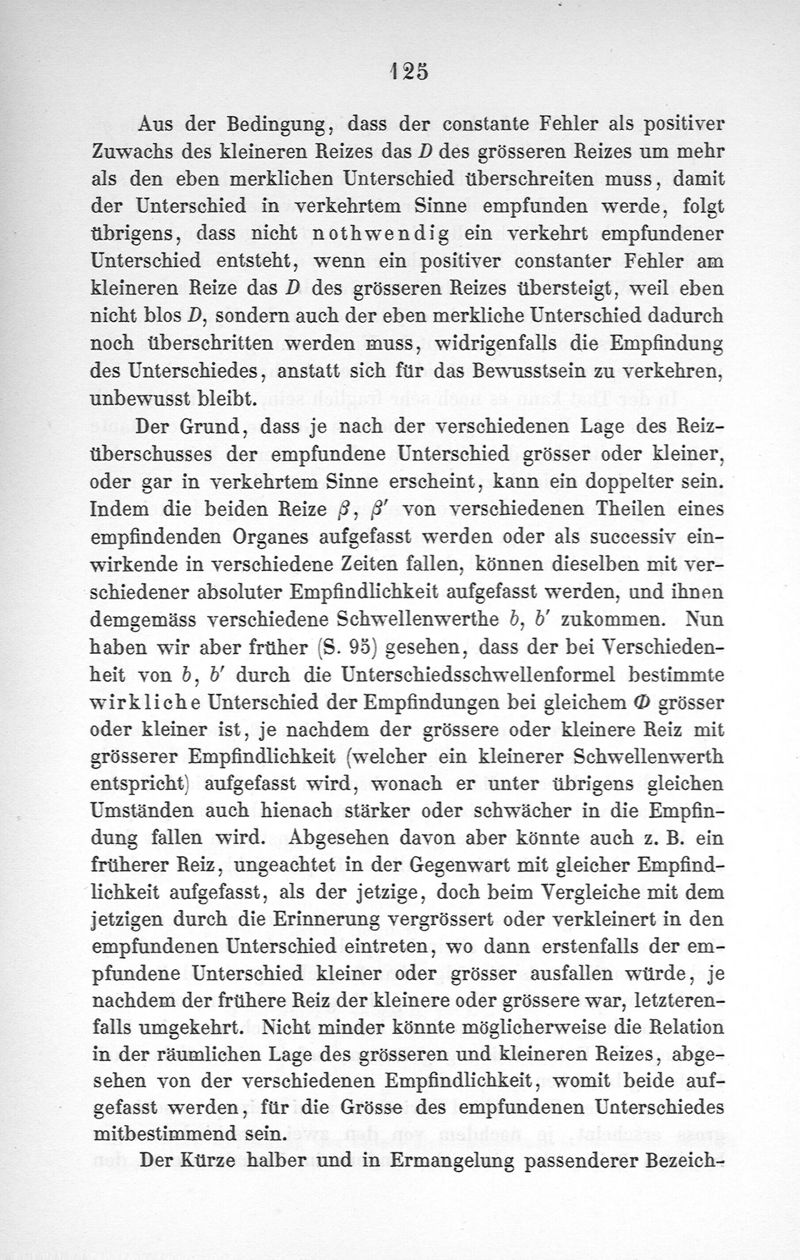 125

Aus der Bedingung, dass der constante Fehler als positiver Zuwachs des kleineren Reizes das $D$ des grösseren Reizes um mehr als den eben merklichen Unterschied überschreiten muss, damit der Unterschied in verkehrtem Sinne empfunden werde, folgt übrigens, dass nicht nothwendig ein verkehrt empfundener Unterschied entsteht, wenn ein positiver constanter Fehler am kleineren Reize das $D$ des grösseren Reizes übersteigt, weil eben nicht blos $D$, sondern auch der eben merkliche Unterschied dadurch noch überschritten werden muss, widrigenfalls die Empfindung des Unterschiedes, anstatt sich für das Bewusstsein zu verkehren, unbewusst bleibt.

Der Grund, dass je nach der verschiedenen Lage des Reizüberschusses der empfundene Unterschied grösser oder kleiner, oder gar in verkehrtem Sinne erscheint, kann ein doppelter sein. Indem die beiden Reize $\beta$, $\beta'$ von verschiedenen Theilen eines empfindenden Organes aufgefasst werden oder als successiv einwirkende in verschiedene Zeiten fallen, können dieselben mit verschiedener absoluter Empfindlichkeit aufgefasst werden, und ihnen demgemäss verschiedene Schwellenwerthe $b$, $b'$ zukommen. Nun haben wir aber früher (S. 95) gesehen, dass der bei Verschiedenheit von $b$, $b'$ durch die Unterschiedsschwellenformel bestimmte wirkliche Unterschied der Empfindungen bei gleichem $\Phi$ grösser oder kleiner ist, je nachdem der grössere oder kleinere Reiz mit grösserer Empfindlichkeit (welcher ein kleinerer Schwellenwerth entspricht) aufgefasst wird, wonach er unter übrigens gleichen Umständen auch hienach stärker oder schwächer in die Empfindung fallen wird. Abgesehen davon aber könnte auch z. B. ein früherer Reiz, ungeachtet in der Gegenwart mit gleicher Empfindlichkeit aufgefasst, als der jetzige, doch beim Vergleiche mit dem jetzigen durch die Erinnerung vergrössert oder verkleinert in den empfundenen Unterschied eintreten, wo dann erstenfalls der empfundene Unterschied kleiner oder grösser ausfallen würde, je nachdem der frühere Reiz der kleinere oder grössere war, letzterenfalls umgekehrt. Nicht minder könnte möglicherweise die Relation in der räumlichen Lage des grösseren und kleineren Reizes, abgesehen von der verschiedenen Empfindlichkeit, womit beide aufgefasst werden, für die Grösse des empfundenen Unterschiedes mitbestimmend sein.

Der Kürze halber und in Ermangelung passenderer Bezeich-